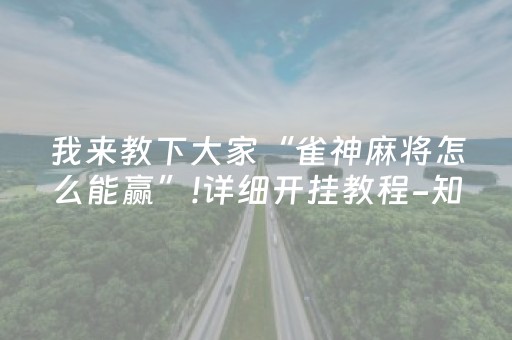 我来教下大家“雀神麻将怎么能赢”!详细开挂教程-知